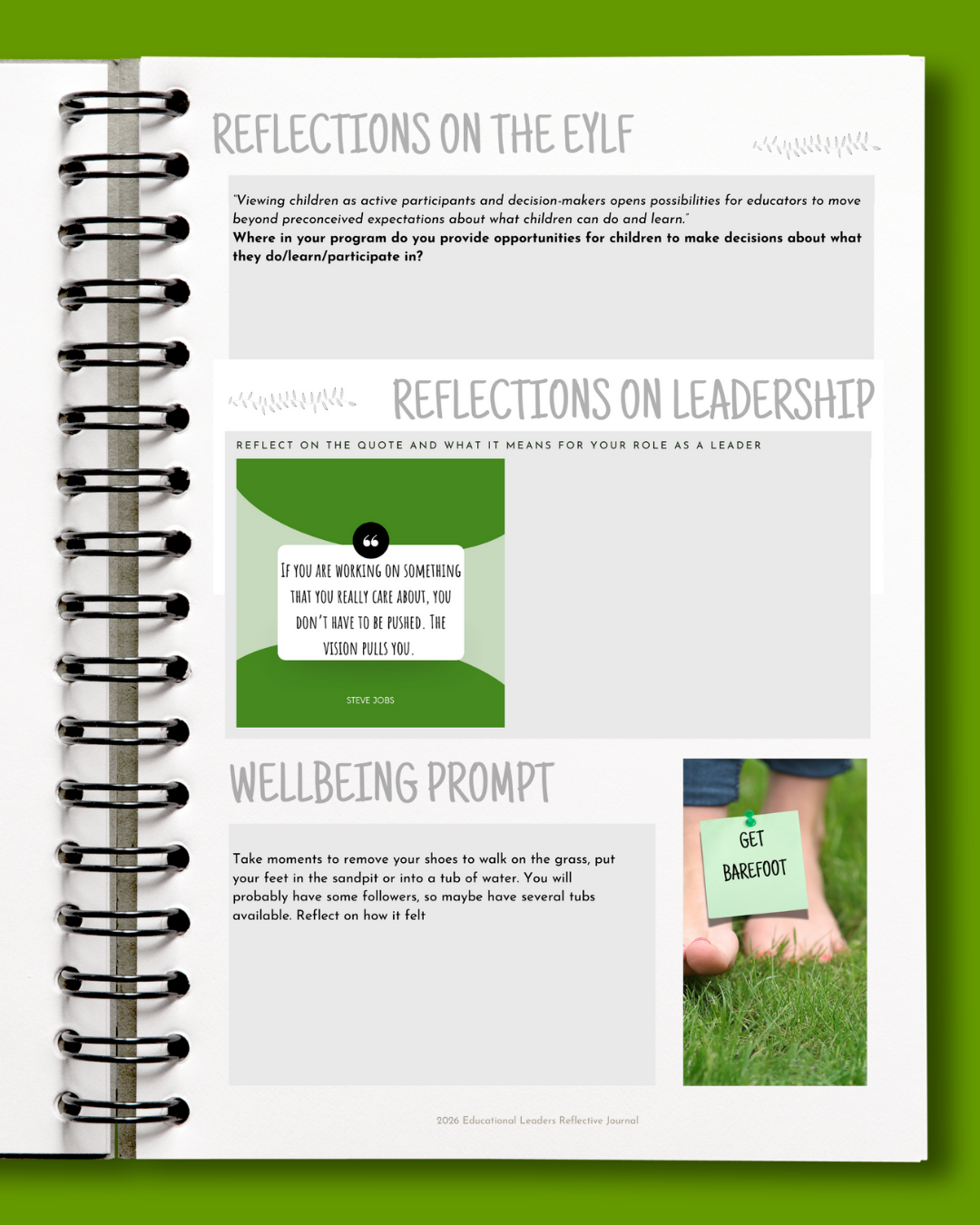 REFLECTIONS ON THE EYLF

"Viewing children as active participants and decision-makers opens possibilities for educators to move beyond preconceived expectations about what children can do and learn."

Where in your program do you provide opportunities for children to make decisions about what they do/learn/participate in?

REFLECTIONS ON LEADERSHIP

REFLECT ON THE QUOTE AND WHAT IT MEANS FOR YOUR ROLE AS A LEADER

IF YOU ARE WORKING ON SOMETHING THAT YOU REALLY CARE ABOUT, YOU DON'T HAVE TO BE PUSHED. THE VISION PULLS YOU.

STEVE JOBS

WELLBEING PROMPT

Take moments to remove your shoes to walk on the grass, put your feet in the sandpit or into a tub of water. You will probably have some followers, so maybe have several tubs available. Reflect on how it felt

GET BAREFOOT

2026 Educational Leaders Reflective Journal